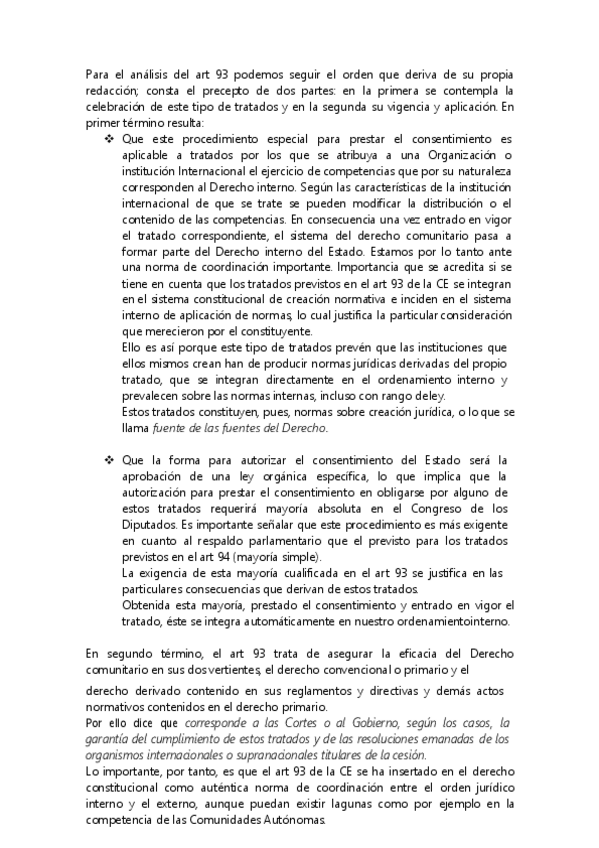 Para el análisis del art 93 podemos seguir el orden que deriva de su propia redacción; consta el precepto de dos partes: en la primera se contempla la celebración de este tipo de tratados y en la segunda su vigencia y aplicación. En primer término resulta:

❖ Que este procedimiento especial para prestar el consentimiento es aplicable a tratados por los que se atribuya a una Organización o institución Internacional el ejercicio de competencias que por su naturaleza corresponden al Derecho interno. Según las características de la institución internacional de que se trate se pueden modificar la distribución o el contenido de las competencias. En consecuencia una vez entrado en vigor el tratado correspondiente, el sistema del derecho comunitario pasa a formar parte del Derecho interno del Estado. Estamos por lo tanto ante una norma de coordinación importante. Importancia que se acredita si se tiene en cuenta que los tratados previstos en el art 93 de la CE se integran en el sistema constitucional de creación normativa e inciden en el sistema interno de aplicación de normas, lo cual justifica la particular consideración que merecieron por el constituyente.
Ello es así porque este tipo de tratados prevén que las instituciones que ellos mismos crean han de producir normas jurídicas derivadas del propio tratado, que se integran directamente en el ordenamiento interno y prevalecen sobre las normas internas, incluso con rango deley.
Estos tratados constituyen, pues, normas sobre creación jurídica, o lo que se llama fuente de las fuentes del Derecho.

❖ Que la forma para autorizar el consentimiento del Estado será la aprobación de una ley orgánica específica, lo que implica que la autorización para prestar el consentimiento en obligarse por alguno de estos tratados requerirá mayoría absoluta en el Congreso de los Diputados. Es importante señalar que este procedimiento es más exigente en cuanto al respaldo parlamentario que el previsto para los tratados previstos en el art 94 (mayoría simple).
La exigencia de esta mayoría cualificada en el art 93 se justifica en las particulares consecuencias que derivan de estos tratados.
Obtenida esta mayoría, prestado el consentimiento y entrado en vigor el tratado, éste se integra automáticamente en nuestro ordenamientointerno.

En segundo término, el art 93 trata de asegurar la eficacia del Derecho comunitario en sus dos vertientes, el derecho convencional o primario y el derecho derivado contenido en sus reglamentos y directivas y demás actos normativos contenidos en el derecho primario.
Por ello dice que corresponde a las Cortes o al Gobierno, según los casos, la garantía del cumplimiento de estos tratados y de las resoluciones emanadas de los organismos internacionales o supranacionales titulares de la cesión.
Lo importante, por tanto, es que el art 93 de la CE se ha insertado en el derecho constitucional como auténtica norma de coordinación entre el orden jurídico interno y el externo, aunque puedan existir lagunas como por ejemplo en la competencia de las Comunidades Autónomas.